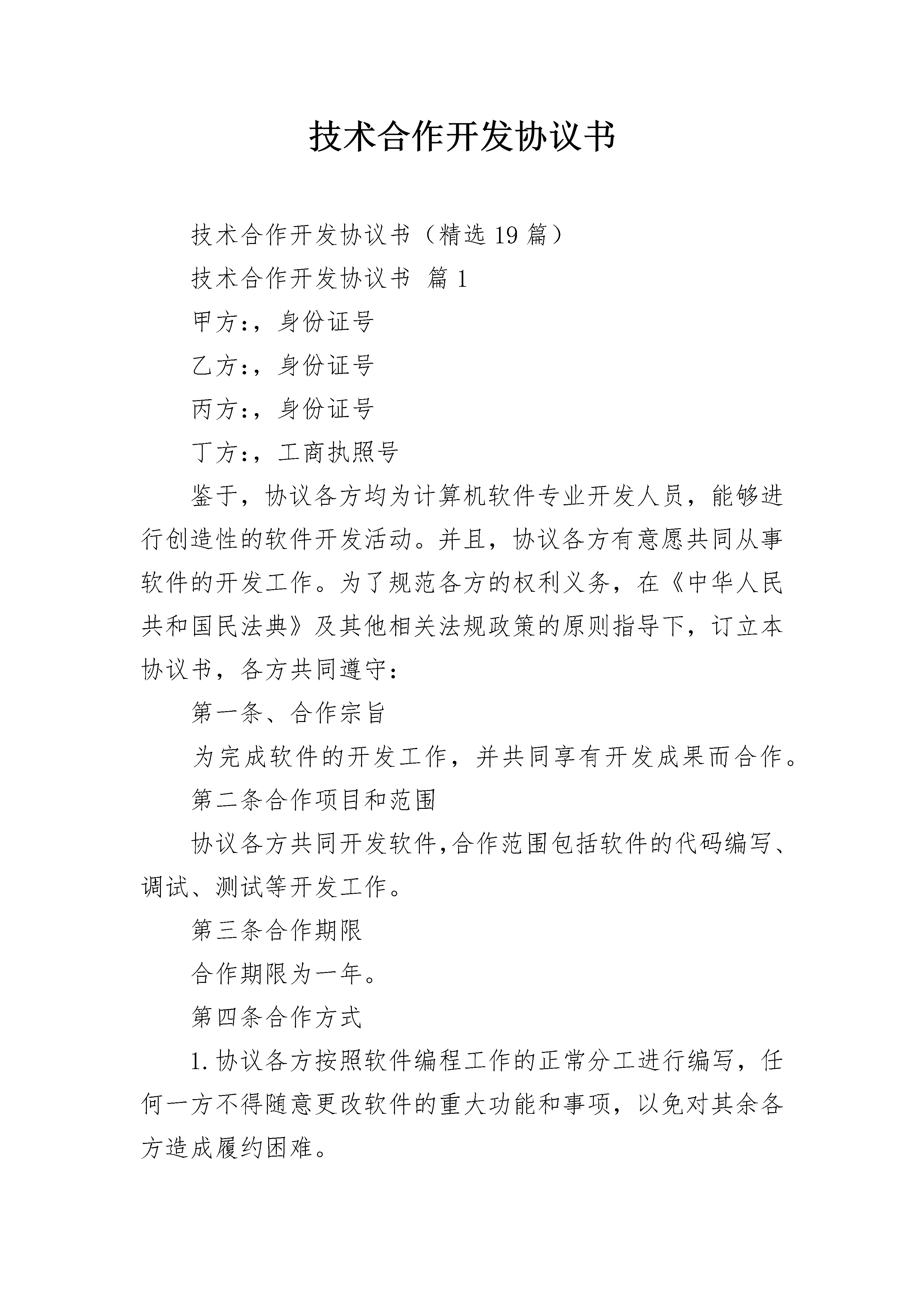 技术合作开发协议书

技术合作开发协议书（精选19篇）

技术合作开发协议书 篇1

甲方:，身份证号

乙方:，身份证号

丙方:，身份证号

丁方:，工商执照号

鉴于，协议各方均为计算机软件专业开发人员，能够进行创造性的软件开发活动。并且，协议各方有意愿共同从事软件的开发工作。为了规范各方的权利义务，在《中华人民共和国民法典》及其他相关法规政策的原则指导下，订立本协议书，各方共同遵守：

第一条、合作宗旨

为完成软件的开发工作，并共同享有开发成果而合作。

第二条合作项目和范围

协议各方共同开发软件,合作范围包括软件的代码编写、调试、测试等开发工作。

第三条合作期限

合作期限为一年。

第四条合作方式

1.协议各方按照软件编程工作的正常分工进行编写，任何一方不得随意更改软件的重大功能和事项，以免对其余各方造成履约困难。